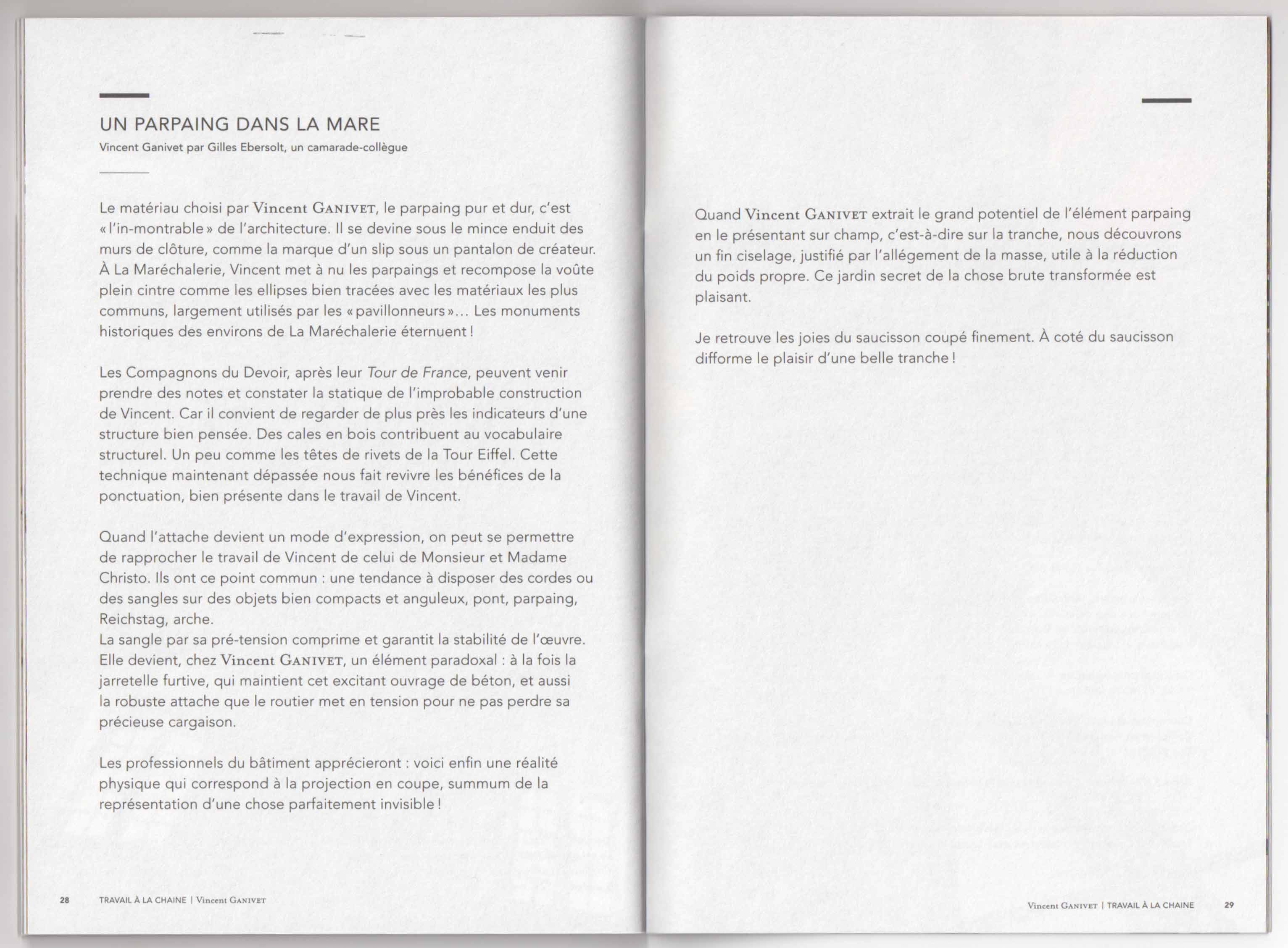 UN PARPAING DANS LA MARE

Vincent Ganivet par Gilles Ebersolt, un camarade-collègue

Le matériau choisi par Vincent GANIVET, le parpaing pur et dur, c'est « l'in-montrable » de l'architecture. Il se devine sous le mince enduit des murs de clôture, comme la marque d'un slip sous un pantalon de créateur. À La Maréchalerie, Vincent met à nu les parpaings et recompose la voûte plein cintre comme les ellipses bien tracées avec les matériaux les plus communs, largement utilisés par les « pavillonneurs »... Les monuments historiques des environs de La Maréchalerie éternuent !

Les Compagnons du Devoir, après leur Tour de France, peuvent venir prendre des notes et constater la statique de l'improbable construction de Vincent. Car il convient de regarder de plus près les indicateurs d'une structure bien pensée. Des cales en bois contribuent au vocabulaire structurel. Un peu comme les têtes de rivets de la Tour Eiffel. Cette technique maintenant dépassée nous fait revivre les bénéfices de la ponctuation, bien présente dans le travail de Vincent.

Quand l'attache devient un mode d'expression, on peut se permettre de rapprocher le travail de Vincent de celui de Monsieur et Madame Christo. Ils ont ce point commun : une tendance à disposer des cordes ou des sangles sur des objets bien compacts et anguleux, pont, parpaing, Reichstag, arche.
La sangle par sa pré-tension comprime et garantit la stabilité de l'œuvre. Elle devient, chez Vincent GANIVET, un élément paradoxal : à la fois la jarretelle furtive, qui maintient cet excitant ouvrage de béton, et aussi la robuste attache que le routier met en tension pour ne pas perdre sa précieuse cargaison.

Les professionnels du bâtiment apprécieront : voici enfin une réalité physique qui correspond à la projection en coupe, summum de la représentation d'une chose parfaitement invisible !

28 TRAVAIL À LA CHAINE | Vincent GANIVET

Quand Vincent GANIVET extrait le grand potentiel de l'élément parpaing en le présentant sur champ, c'est-à-dire sur la tranche, nous découvrons un fin ciselage, justifié par l'allégement de la masse, utile à la réduction du poids propre. Ce jardin secret de la chose brute transformée est plaisant.

Je retrouve les joies du saucisson coupé finement. À coté du saucisson difforme le plaisir d'une belle tranche !

Vincent GANIVET | TRAVAIL À LA CHAINE 29